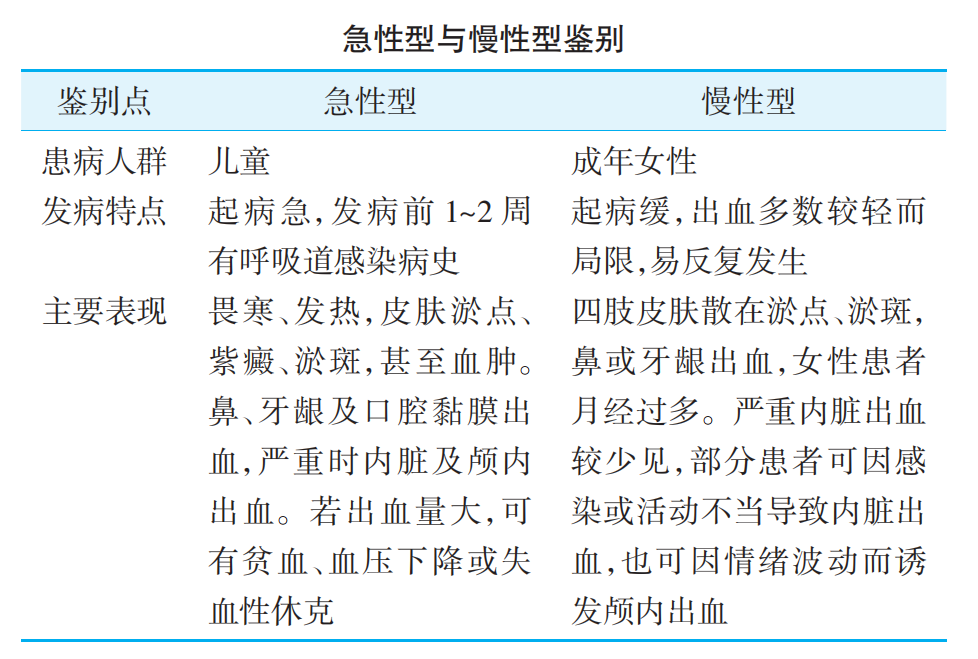 急性型与慢性型鉴别

| 鉴别点 | 急性型 | 慢性型 |
|---|---|---|
| 患病人群 | 儿童 | 成年女性 |
| 发病特点 | 起病急，发病前 1~2 周有呼吸道感染病史 | 起病缓，出血多数较轻而局限，易反复发生 |
| 主要表现 | 畏寒、发热，皮肤淤点、紫癜、淤斑，甚至血肿。鼻、牙龈及口腔黏膜出血，严重时内脏及颅内出血。若出血量大，可有贫血、血压下降或失血性休克 | 四肢皮肤散在淤点、淤斑，鼻或牙龈出血，女性患者月经过多。严重内脏出血较少见，部分患者可因感染或活动不当导致内脏出血，也可因情绪波动而诱发颅内出血 |